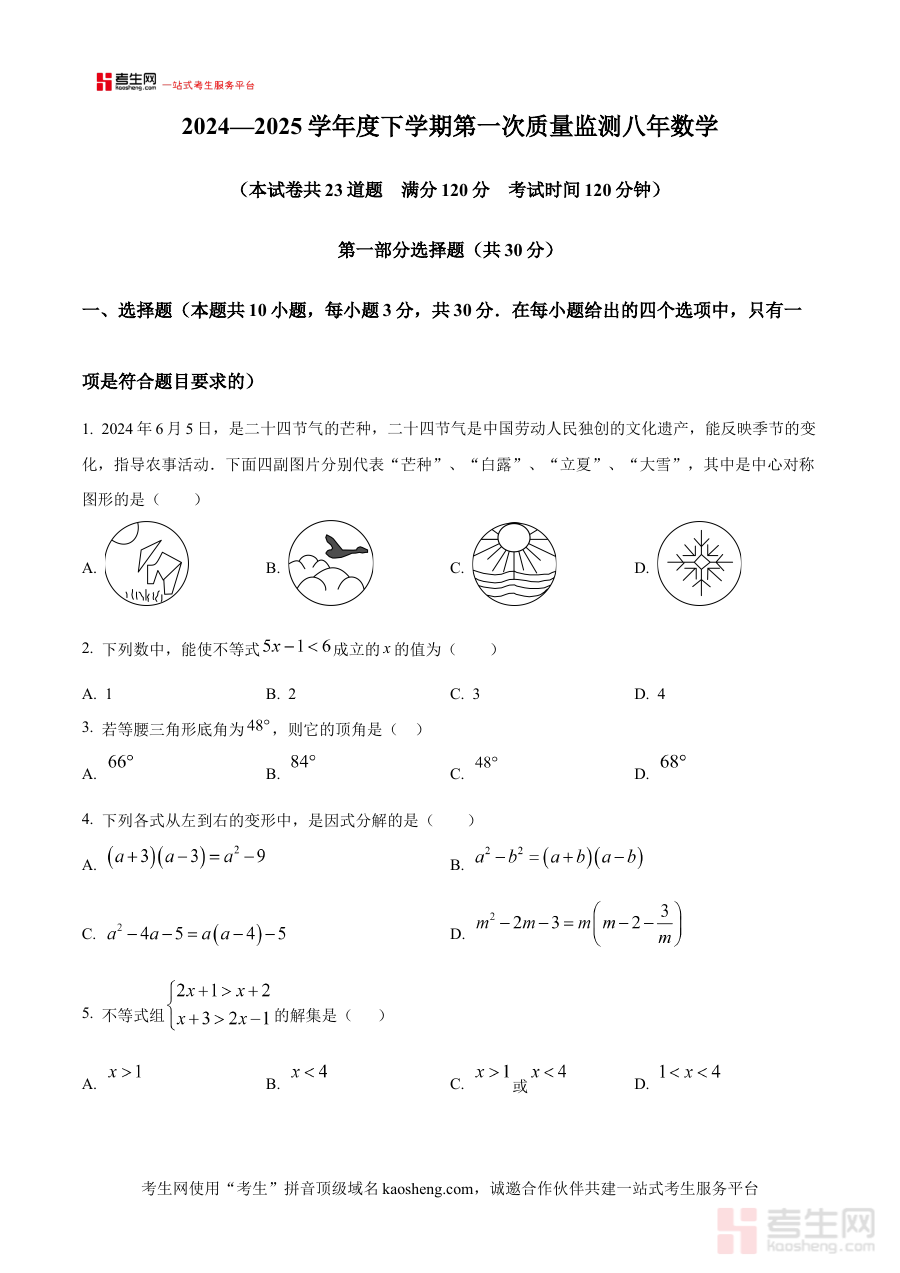 考生网 kaosheng.com 一站式考生服务平台

2024—2025 学年度下学期第一次质量监测八年数学

（本试卷共 23 道题　满分 120 分　考试时间 120 分钟）

第一部分选择题（共 30 分）

一、选择题（本题共 10 小题，每小题 3 分，共 30 分．在每小题给出的四个选项中，只有一项是符合题目要求的）

1. 2024 年 6 月 5 日，是二十四节气的芒种，二十四节气是中国劳动人民独创的文化遗产，能反映季节的变化，指导农事活动．下面四副图片分别代表“芒种”、“白露”、“立夏”、“大雪”，其中是中心对称图形的是（　　）

A.　B.　C.　D.

2. 下列数中，能使不等式 $5x-1<6$ 成立的 $x$ 的值为（　　）

A. 1　B. 2　C. 3　D. 4

3. 若等腰三角形底角为 $48°$，则它的顶角是（　）

A. $66°$　B. $84°$　C. $48°$　D. $68°$

4. 下列各式从左到右的变形中，是因式分解的是（　　）

A. $(a+3)(a-3)=a^2-9$　B. $a^2-b^2=(a+b)(a-b)$

C. $a^2-4a-5=a(a-4)-5$　D. $m^2-2m-3=m\left(m-2-\frac{3}{m}\right)$

5. 不等式组 $\begin{cases}2x+1>x+2\\x+3>2x-1\end{cases}$ 的解集是（　）

A. $x>1$　B. $x<4$　C. $x>1$ 或 $x<4$　D. $1<x<4$

考生网使用“考生”拼音顶级域名 kaosheng.com，诚邀合作伙伴共建一站式考生服务平台

考生网 kaosheng.com